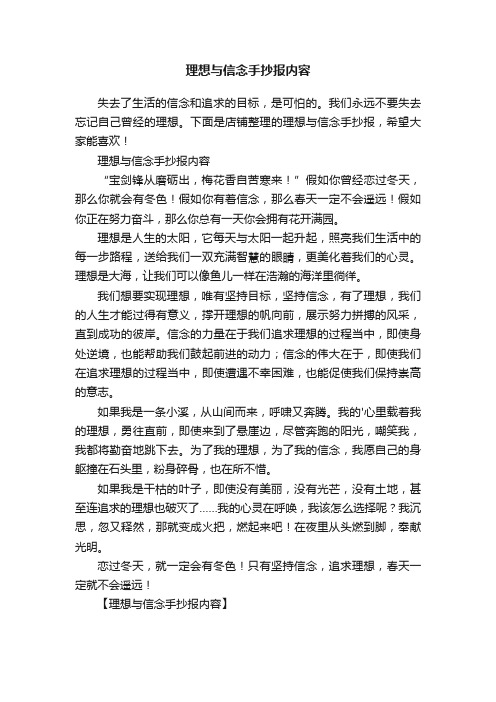 理想与信念手抄报内容

失去了生活的信念和追求的目标，是可怕的。我们永远不要失去忘记自己曾经的理想。下面是店铺整理的理想与信念手抄报，希望大家能喜欢！

理想与信念手抄报内容

“宝剑锋从磨砺出，梅花香自苦寒来！”假如你曾经恋过冬天，那么你就会有冬色！假如你有着信念，那么春天一定不会遥远！假如你正在努力奋斗，那么你总有一天你会拥有花开满园。

理想是人生的太阳，它每天与太阳一起升起，照亮我们生活中的每一步路程，送给我们一双充满智慧的眼睛，更美化着我们的心灵。理想是大海，让我们可以像鱼儿一样在浩瀚的海洋里徜徉。

我们想要实现理想，唯有坚持目标，坚持信念，有了理想，我们的人生才能过得有意义，撑开理想的帆向前，展示努力拼搏的风采，直到成功的彼岸。信念的力量在于我们追求理想的过程当中，即使身处逆境，也能帮助我们鼓起前进的动力；信念的伟大在于，即使我们在追求理想的过程当中，即使遭遇不幸困难，也能促使我们保持崇高的意志。

如果我是一条小溪，从山间而来，呼啸又奔腾。我的'心里载着我的理想，勇往直前，即使来到了悬崖边，尽管奔跑的阳光，嘲笑我，我都将勤奋地跳下去。为了我的理想，为了我的信念，我愿自己的身躯撞在石头里，粉身碎骨，也在所不惜。

如果我是干枯的叶子，即使没有美丽，没有光芒，没有土地，甚至连追求的理想也破灭了……我的心灵在呼唤，我该怎么选择呢？我沉思，忽又释然，那就变成火把，燃起来吧！在夜里从头燃到脚，奉献光明。

恋过冬天，就一定会有冬色！只有坚持信念，追求理想，春天一定就不会遥远！

【理想与信念手抄报内容】